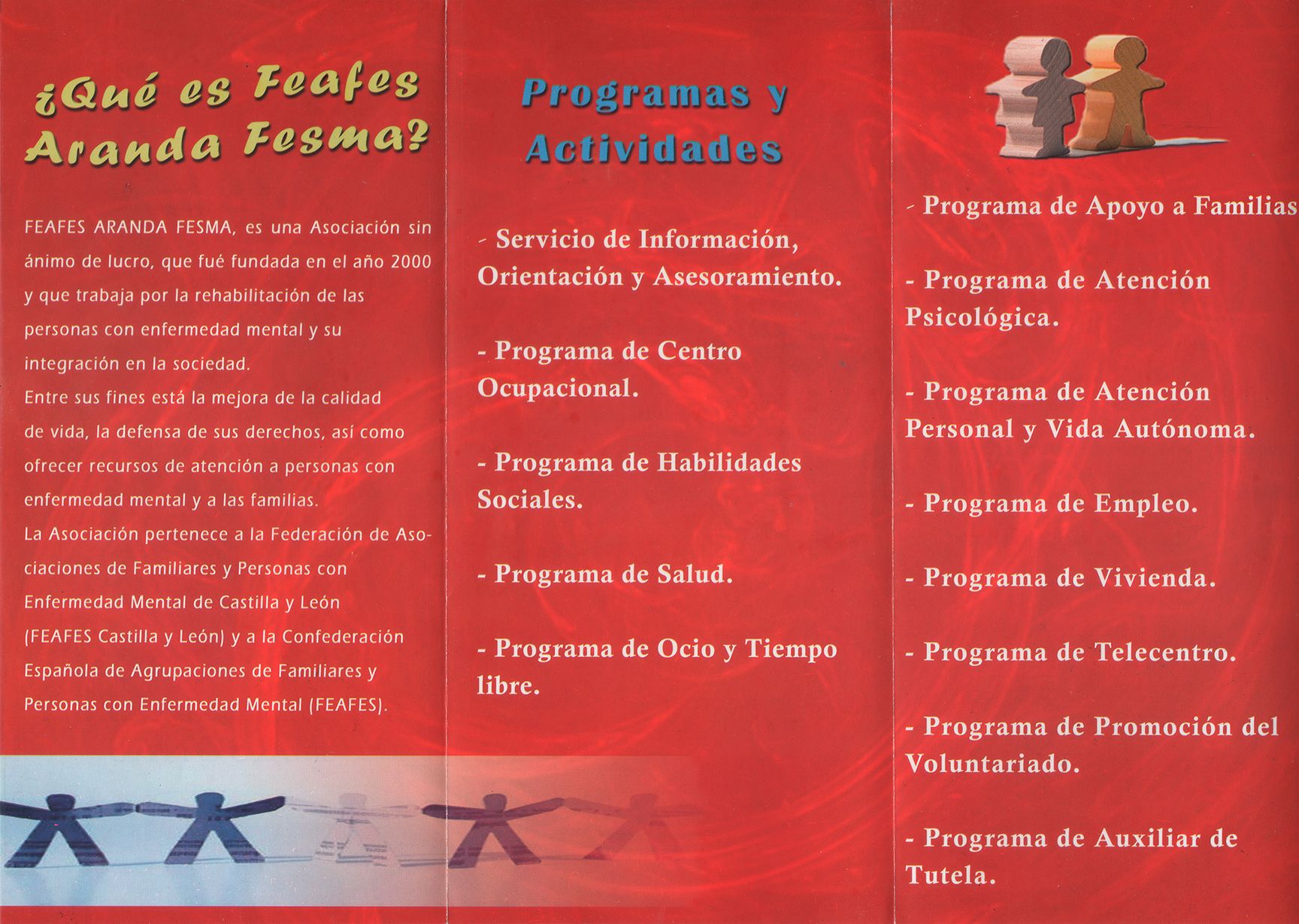 ¿Qué es Feafes Aranda Fesma?

FEAFES ARANDA FESMA, es una Asociación sin ánimo de lucro, que fué fundada en el año 2000 y que trabaja por la rehabilitación de las personas con enfermedad mental y su integración en la sociedad.
Entre sus fines está la mejora de la calidad de vida, la defensa de sus derechos, así como ofrecer recursos de atención a personas con enfermedad mental y a las familias.
La Asociación pertenece a la Federación de Asociaciones de Familiares y Personas con Enfermedad Mental de Castilla y León (FEAFES Castilla y León) y a la Confederación Española de Agrupaciones de Familiares y Personas con Enfermedad Mental (FEAFES).

Programas y Actividades

- Servicio de Información, Orientación y Asesoramiento.

- Programa de Centro Ocupacional.

- Programa de Habilidades Sociales.

- Programa de Salud.

- Programa de Ocio y Tiempo libre.

- Programa de Apoyo a Familias

- Programa de Atención Psicológica.

- Programa de Atención Personal y Vida Autónoma.

- Programa de Empleo.

- Programa de Vivienda.

- Programa de Telecentro.

- Programa de Promoción del Voluntariado.

- Programa de Auxiliar de Tutela.